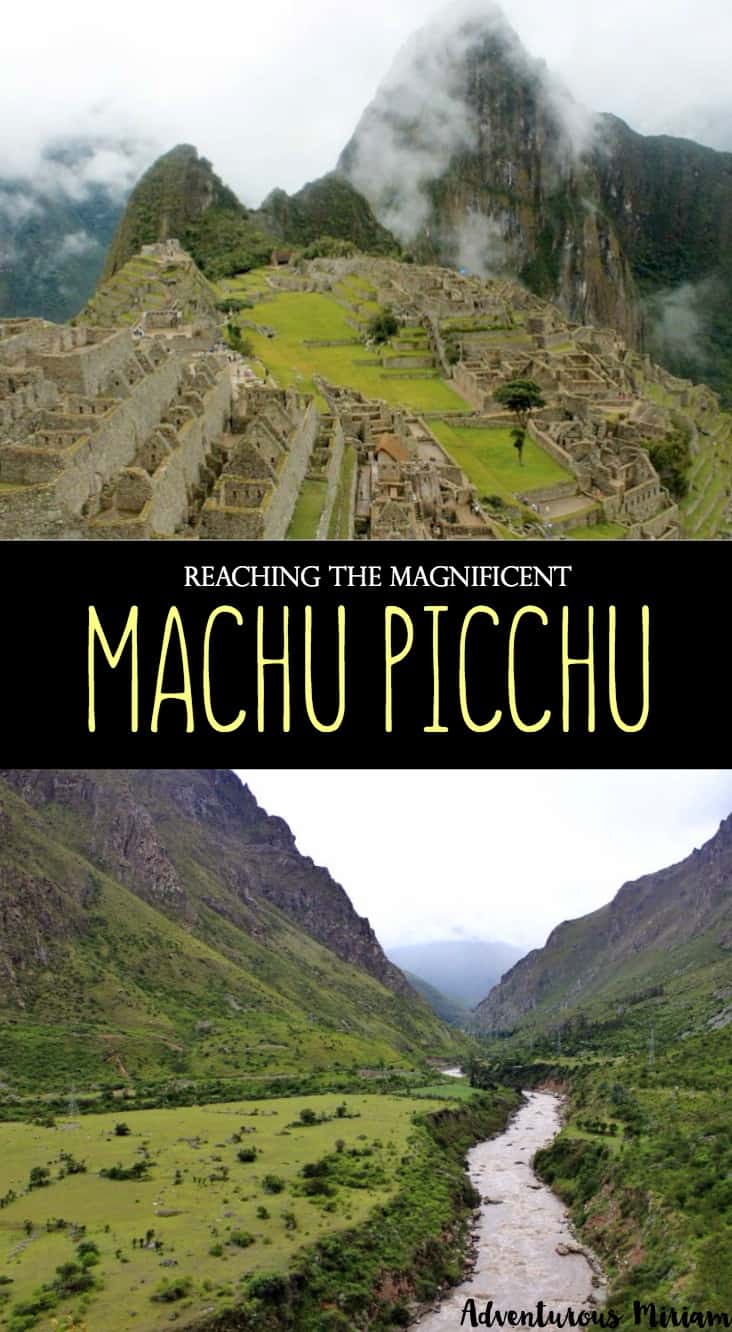 REACHING THE MAGNIFICENT

MACHU PICCHU

Adventurous Miriam